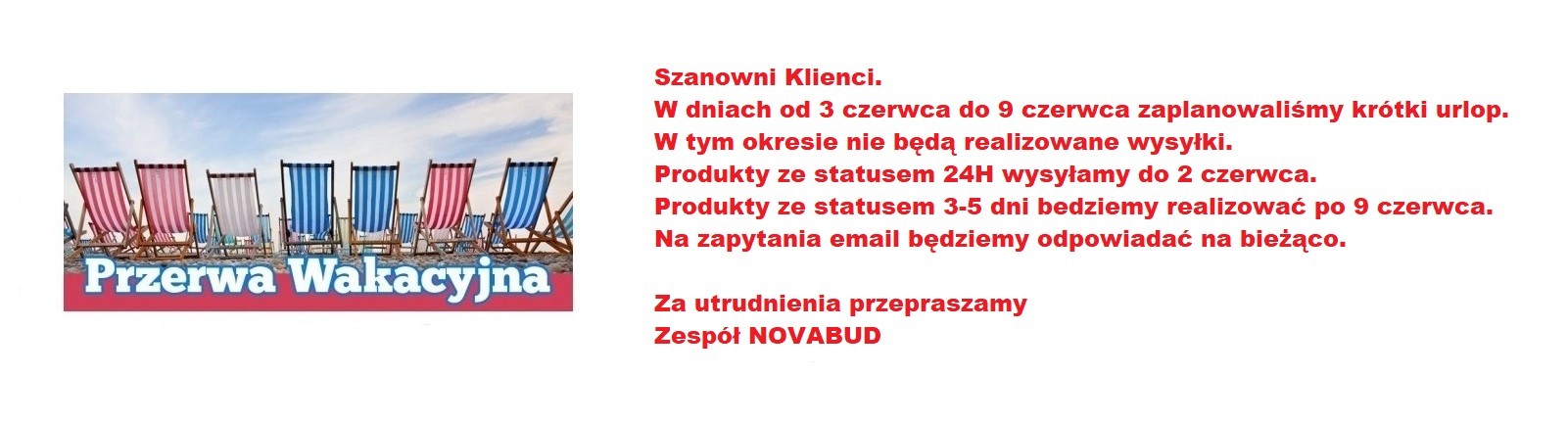 Przerwa Wakacyjna

Szanowni Klienci.
W dniach od 3 czerwca do 9 czerwca zaplanowaliśmy krótki urlop.
W tym okresie nie będą realizowane wysyłki.
Produkty ze statusem 24H wysyłamy do 2 czerwca.
Produkty ze statusem 3-5 dni bedziemy realizować po 9 czerwca.
Na zapytania email będziemy odpowiadać na bieżąco.

Za utrudnienia przepraszamy
Zespół NOVABUD